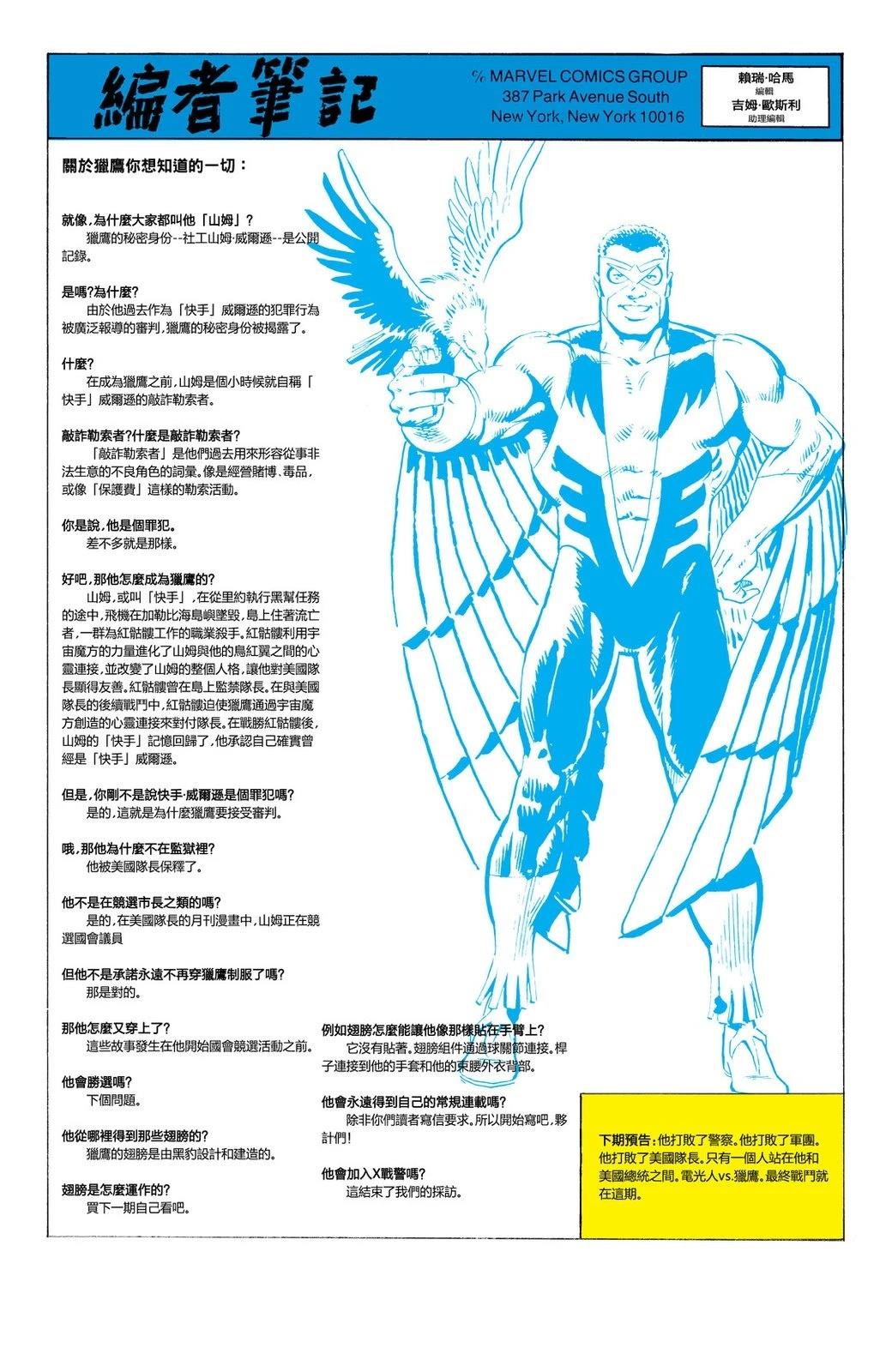 編者筆記

℅ MARVEL COMICS GROUP
387 Park Avenue South
New York, New York 10016

賴瑞·哈馬
編輯
吉姆·歐斯利
助理編輯

關於獵鷹你想知道的一切：

就像，為什麼大家都叫他「山姆」？
獵鷹的秘密身份--社工山姆·威爾遜--是公開記錄。

是嗎?為什麼?
由於他過去作為「快手」威爾遜的犯罪行為被廣泛報導的審判，獵鷹的秘密身份被揭露了。

什麼?
在成為獵鷹之前，山姆是個小時候就自稱「快手」威爾遜的敲詐勒索者。

敲詐勒索者?什麼是敲詐勒索者?
「敲詐勒索者」是他們過去用來形容從事非法生意的不良角色的詞彙。像是經營賭博、毒品，或像「保護費」這樣的勒索活動。

你是說，他是個罪犯。
差不多就是那樣。

好吧，那他怎麼成為獵鷹的?
山姆，或叫「快手」，在從里約執行黑幫任務的途中，飛機在加勒比海島嶼墜毀，島上住著流亡者，一群為紅骷髏工作的職業殺手。紅骷髏利用宇宙魔方的力量進化了山姆與他的鳥紅翼之間的心靈連接，並改變了山姆的整個人格，讓他對美國隊長顯得友善。紅骷髏曾在島上監禁隊長。在與美國隊長的後續戰鬥中，紅骷髏迫使獵鷹通過宇宙魔方創造的心靈連接來對付隊長。在戰勝紅骷髏後，山姆的「快手」記憶回歸了，他承認自己確實曾經是「快手」威爾遜。

但是，你剛不是說快手·威爾遜是個罪犯嗎?
是的，這就是為什麼獵鷹要接受審判。

哦，那他為什麼不在監獄裡?
他被美國隊長保釋了。

他不是在競選市長之類的嗎?
是的，在美國隊長的月刊漫畫中，山姆正在競選國會議員

但他不是承諾永遠不再穿獵鷹制服了嗎?
那是對的。

那他怎麼又穿上了?
這些故事發生在他開始國會競選活動之前。

他會勝選嗎?
下個問題。

他從哪裡得到那些翅膀的?
獵鷹的翅膀是由黑豹設計和建造的。

翅膀是怎麼運作的?
買下一期自己看吧。

例如翅膀怎麼能讓他像那樣貼在手臂上?
它沒有貼著。翅膀組件通過球關節連接，桿子連接到他的手套和他的束腰外衣背部。

他會永遠得到自己的常規連載嗎?
除非你們讀者寫信要求。所以開始寫吧，夥計們!

他會加入X戰警嗎?
這結束了我們的採訪。

下期預告：他打敗了警察。他打敗了軍團。他打敗了美國隊長。只有一個人站在他和美國總統之間。電光人vs.獵鷹。最終戰鬥就在這期。